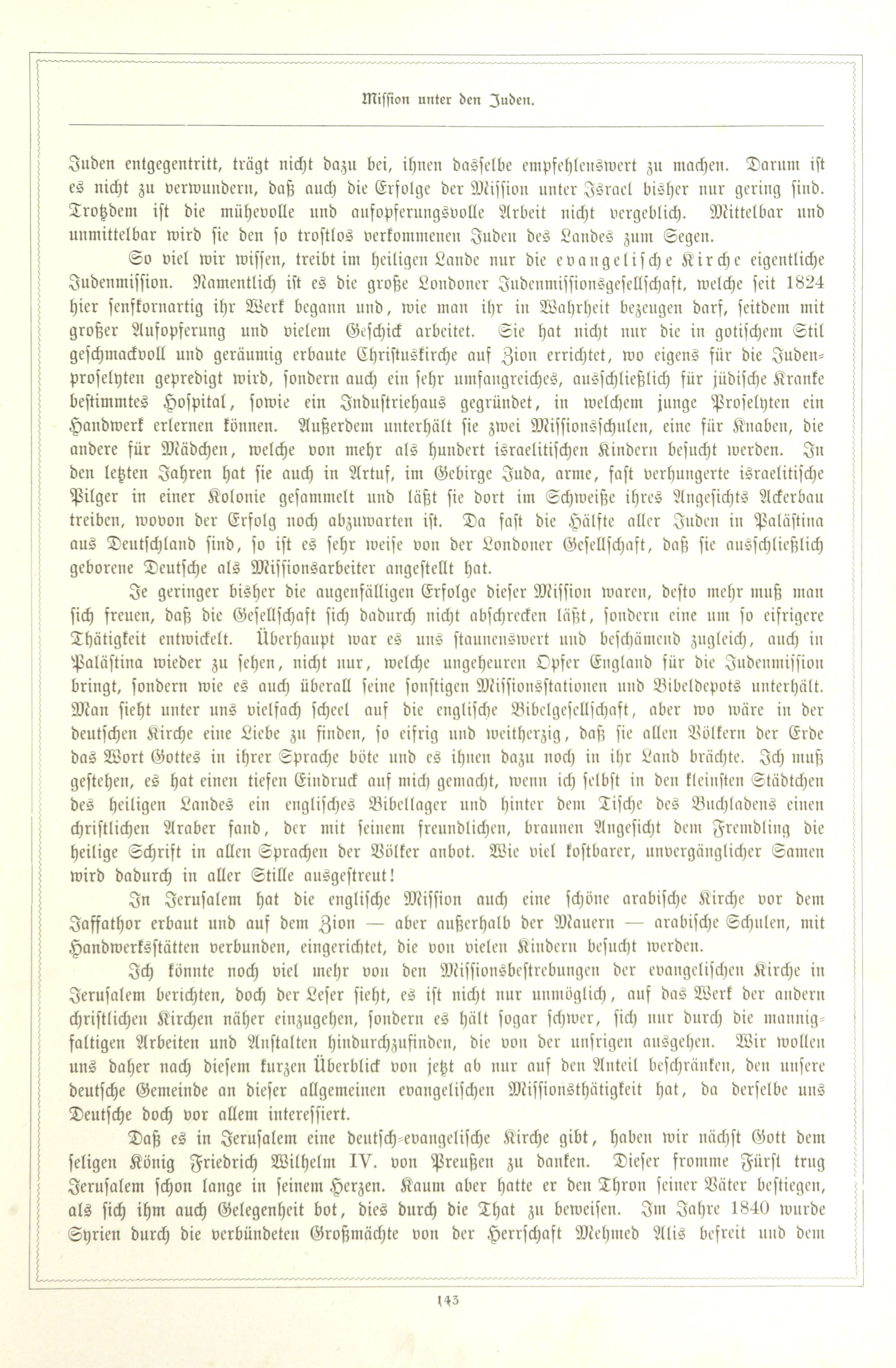 Mission unter den Juden.

Juden entgegentritt, trägt nicht dazu bei, ihnen dasselbe empfehlenswert zu machen. Darum ist es nicht zu verwundern, daß auch die Erfolge der Mission unter Israel bisher nur gering sind. Trotzdem ist die mühevolle und aufopferungsvolle Arbeit nicht vergeblich. Mittelbar und unmittelbar wird sie den so trostlos verkommenen Juden des Landes zum Segen.

So viel wir wissen, treibt im heiligen Lande nur die evangelische Kirche eigentliche Judenmission. Namentlich ist es die große Londoner Judenmissionsgesellschaft, welche seit 1824 hier senfkornartig ihr Werk begann und, wie man ihr in Wahrheit bezeugen darf, seitdem mit großer Aufopferung und vielem Geschick arbeitet. Sie hat nicht nur die in gotischem Stil geschmackvoll und geräumig erbaute Christuskirche auf Zion errichtet, wo eigens für die Judenproselyten gepredigt wird, sondern auch ein sehr umfangreiches, ausschließlich für jüdische Kranke bestimmtes Hospital, sowie ein Industriehaus gegründet, in welchem junge Proselyten ein Handwerk erlernen können. Außerdem unterhält sie zwei Missionsschulen, eine für Knaben, die andere für Mädchen, welche von mehr als hundert israelitischen Kindern besucht werden. In den letzten Jahren hat sie auch in Artuf, im Gebirge Juda, arme, fast verhungerte israelitische Pilger in einer Kolonie gesammelt und läßt sie dort im Schweiße ihres Angesichts Ackerbau treiben, wovon der Erfolg noch abzuwarten ist. Da fast die Hälfte aller Juden in Palästina aus Deutschland sind, so ist es sehr weise von der Londoner Gesellschaft, daß sie ausschließlich geborene Deutsche als Missionsarbeiter angestellt hat.

Je geringer bisher die augenfälligen Erfolge dieser Mission waren, desto mehr muß man sich freuen, daß die Gesellschaft sich dadurch nicht abschrecken läßt, sondern eine um so eifrigere Thätigkeit entwickelt. Überhaupt war es uns staunenswert und beschämend zugleich, auch in Palästina wieder zu sehen, nicht nur, welche ungeheuren Opfer England für die Judenmission bringt, sondern wie es auch überall seine sonstigen Missionsstationen und Bibeldepots unterhält. Man sieht unter uns vielfach scheel auf die englische Bibelgesellschaft, aber wo wäre in der deutschen Kirche eine Liebe zu finden, so eifrig und weitherzig, daß sie allen Völkern der Erde das Wort Gottes in ihrer Sprache böte und es ihnen dazu noch in ihr Land brächte. Ich muß gestehen, es hat einen tiefen Eindruck auf mich gemacht, wenn ich selbst in den kleinsten Städtchen des heiligen Landes ein englisches Bibellager und hinter dem Tische des Buchladens einen christlichen Araber fand, der mit seinem freundlichen, braunen Angesicht dem Fremdling die heilige Schrift in allen Sprachen der Völker anbot. Wie viel kostbarer, unvergänglicher Samen wird dadurch in aller Stille ausgestreut!

In Jerusalem hat die englische Mission auch eine schöne arabische Kirche vor dem Jaffathor erbaut und auf dem Zion — aber außerhalb der Mauern — arabische Schulen, mit Handwerksstätten verbunden, eingerichtet, die von vielen Kindern besucht werden.

Ich könnte noch viel mehr von den Missionsbestrebungen der evangelischen Kirche in Jerusalem berichten, doch der Leser sieht, es ist nicht nur unmöglich, auf das Werk der andern christlichen Kirchen näher einzugehen, sondern es hält sogar schwer, sich nur durch die mannigfaltigen Arbeiten und Anstalten hindurchzufinden, die von der unsrigen ausgehen. Wir wollen uns daher nach diesem kurzen Überblick von jetzt ab nur auf den Anteil beschränken, den unsere deutsche Gemeinde an dieser allgemeinen evangelischen Missionsthätigkeit hat, da derselbe uns Deutsche doch vor allem interessiert.

Daß es in Jerusalem eine deutsch-evangelische Kirche gibt, haben wir nächst Gott dem seligen König Friedrich Wilhelm IV. von Preußen zu danken. Dieser fromme Fürst trug Jerusalem schon lange in seinem Herzen. Kaum aber hatte er den Thron seiner Väter bestiegen, als sich ihm auch Gelegenheit bot, dies durch die That zu beweisen. Im Jahre 1840 wurde Syrien durch die verbündeten Großmächte von der Herrschaft Mehmed Alis befreit und dem

143